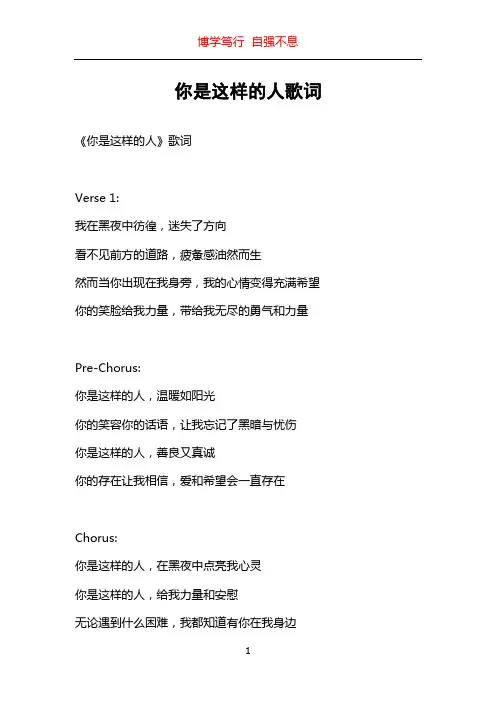 博学笃行 自强不息

你是这样的人歌词

《你是这样的人》歌词

Verse 1:

我在黑夜中彷徨，迷失了方向

看不见前方的道路，疲惫感油然而生

然而当你出现在我身旁，我的心情变得充满希望

你的笑脸给我力量，带给我无尽的勇气和力量

Pre-Chorus:

你是这样的人，温暖如阳光

你的笑容你的话语，让我忘记了黑暗与忧伤

你是这样的人，善良又真诚

你的存在让我相信，爱和希望会一直存在

Chorus:

你是这样的人，在黑夜中点亮我心灵

你是这样的人，给我力量和安慰

无论遇到什么困难，我都知道有你在我身边

1